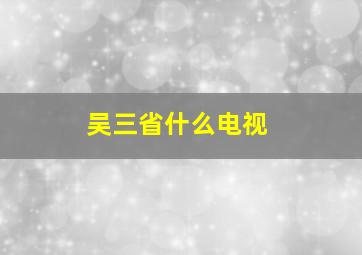 吴三省什么电视